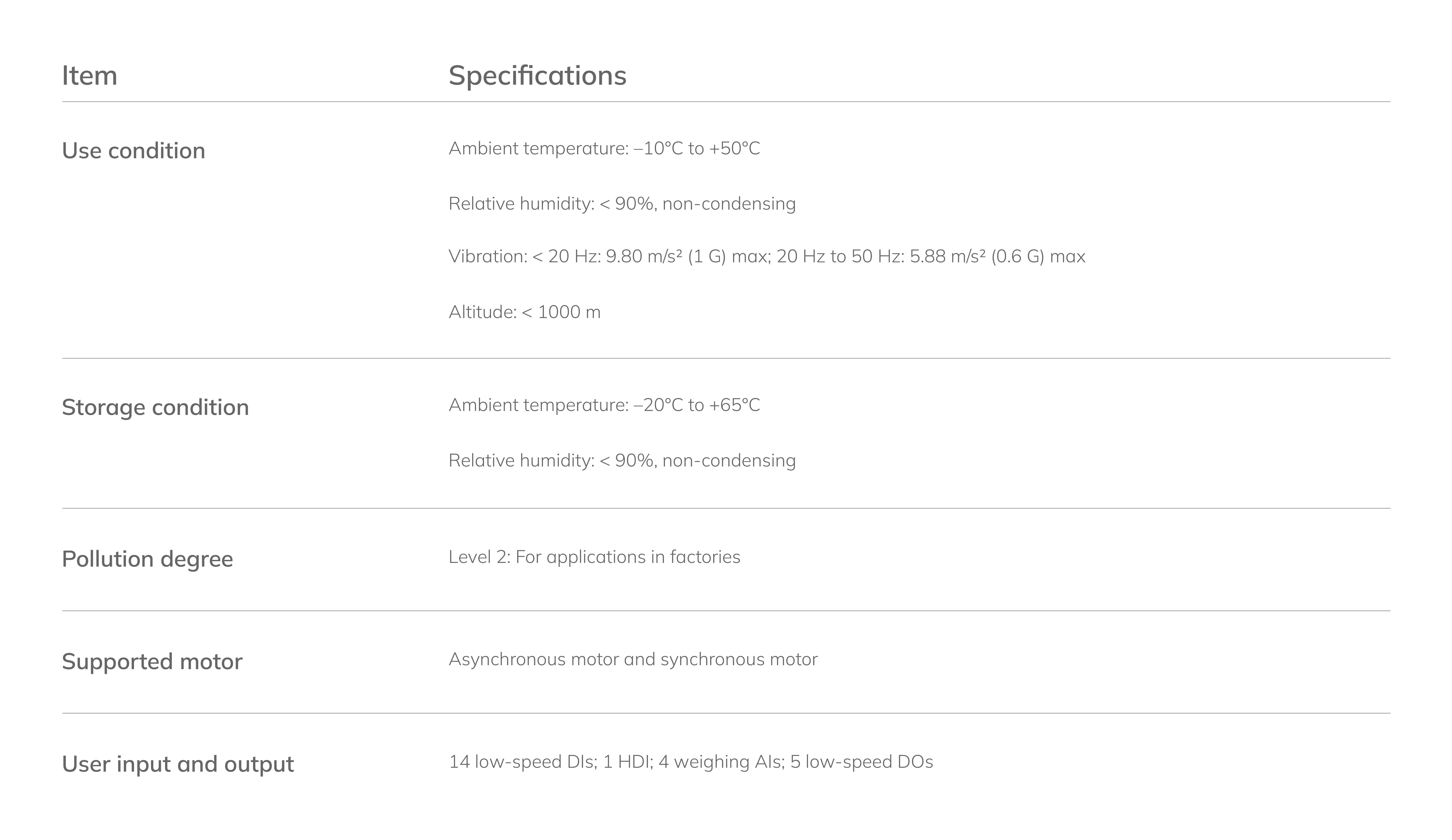 | Item | Specifications |
|---|---|
| Use condition | Ambient temperature: –10°C to +50°C Relative humidity: < 90%, non-condensing Vibration: < 20 Hz: 9.80 m/s² (1 G) max; 20 Hz to 50 Hz: 5.88 m/s² (0.6 G) max Altitude: < 1000 m |
| Storage condition | Ambient temperature: –20°C to +65°C Relative humidity: < 90%, non-condensing |
| Pollution degree | Level 2: For applications in factories |
| Supported motor | Asynchronous motor and synchronous motor |
| User input and output | 14 low-speed DIs; 1 HDI; 4 weighing AIs; 5 low-speed DOs |